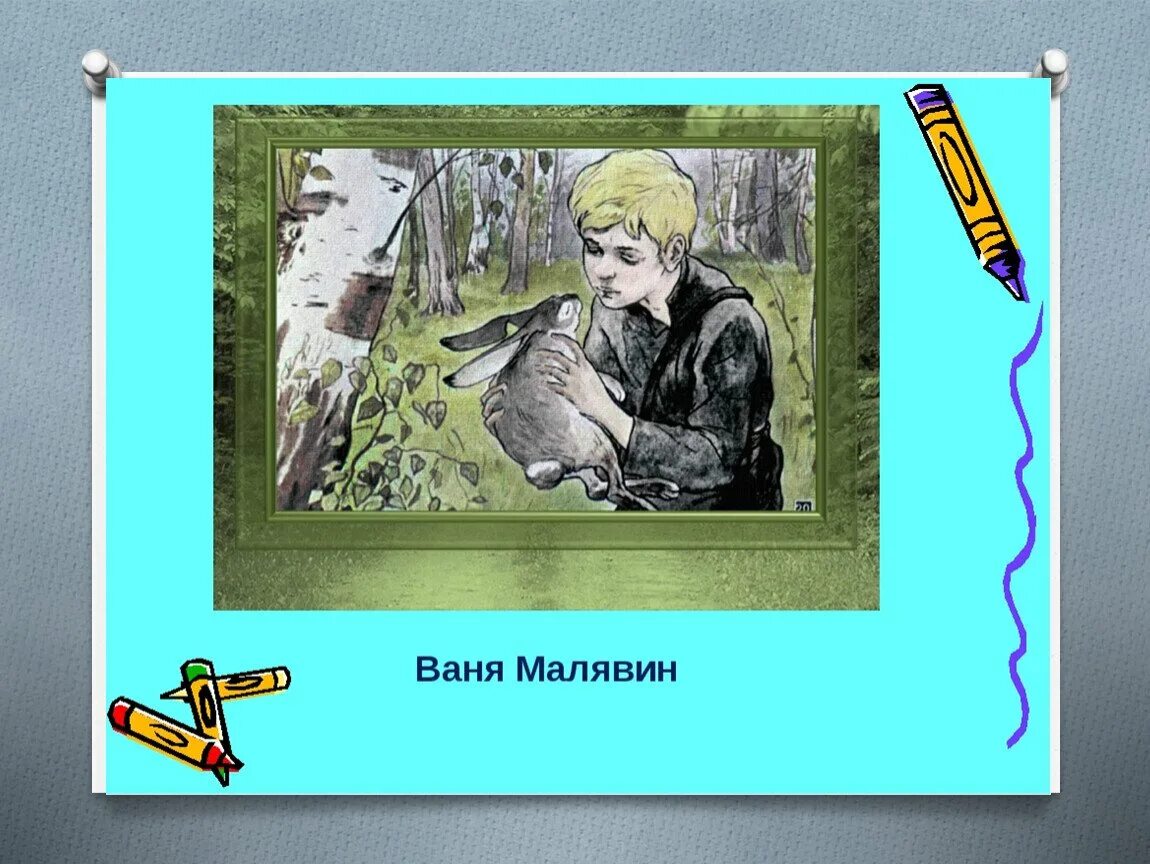 20

Ваня Малявин